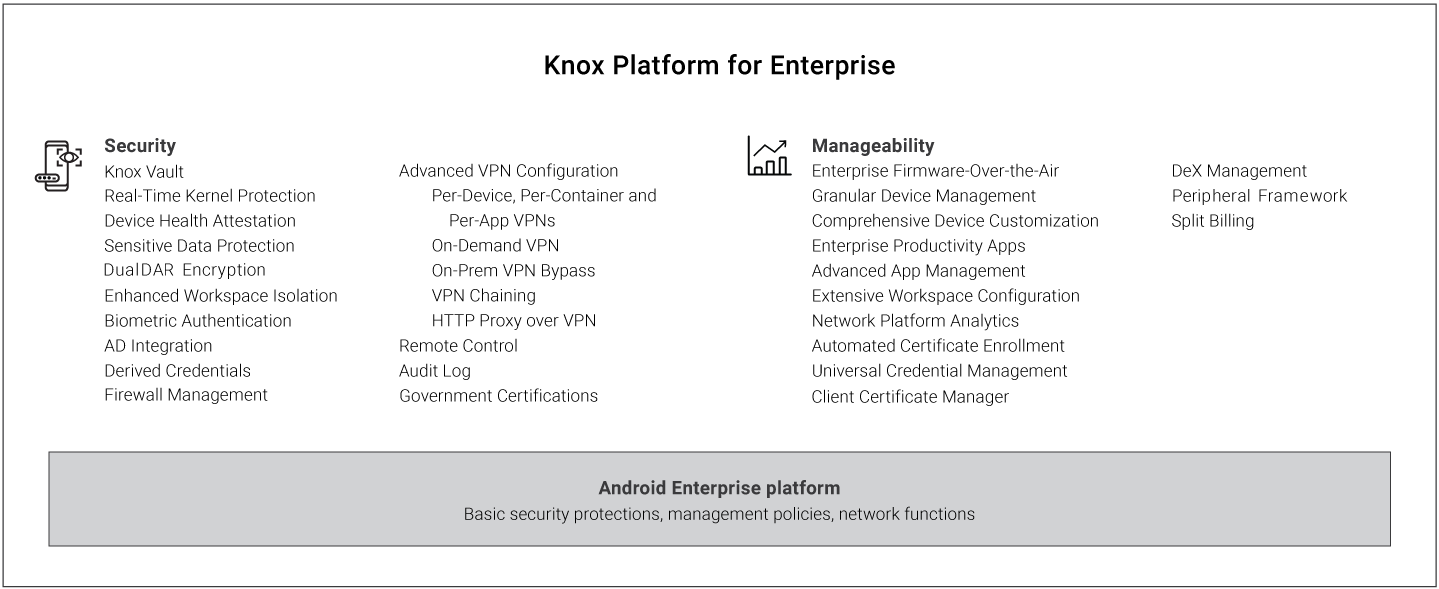 Knox Platform for Enterprise

Security
Knox Vault
Real-Time Kernel Protection
Device Health Attestation
Sensitive Data Protection
DualDAR Encryption
Enhanced Workspace Isolation
Biometric Authentication
AD Integration
Derived Credentials
Firewall Management

Advanced VPN Configuration
Per-Device, Per-Container and Per-App VPNs
On-Demand VPN
On-Prem VPN Bypass
VPN Chaining
HTTP Proxy over VPN
Remote Control
Audit Log
Government Certifications

Manageability
Enterprise Firmware-Over-the-Air
Granular Device Management
Comprehensive Device Customization
Enterprise Productivity Apps
Advanced App Management
Extensive Workspace Configuration
Network Platform Analytics
Automated Certificate Enrollment
Universal Credential Management
Client Certificate Manager

DeX Management
Peripheral Framework
Split Billing

Android Enterprise platform
Basic security protections, management policies, network functions